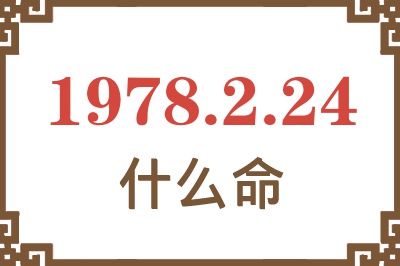 1978.2.24
什么命